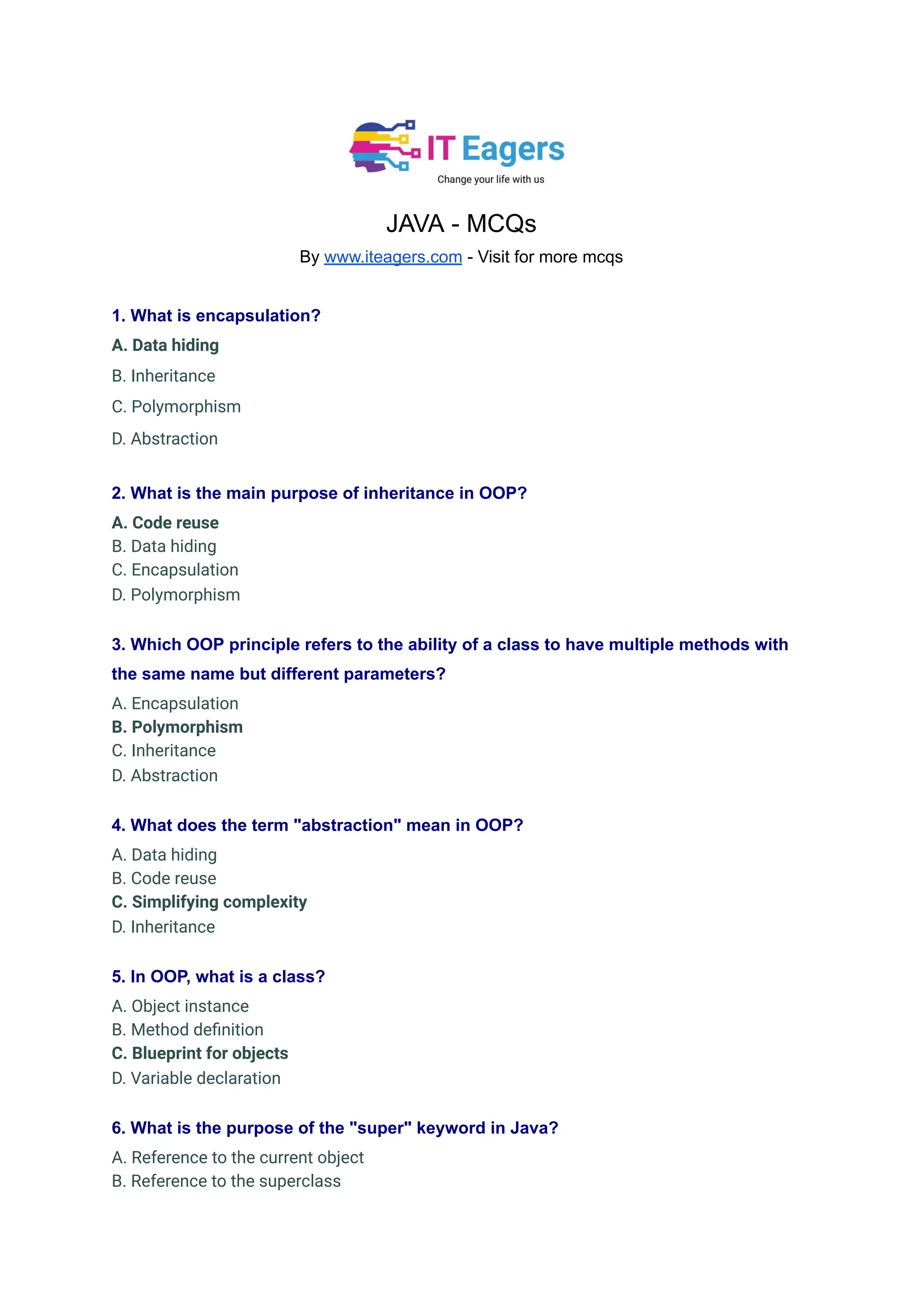 IT Eagers
Change your life with us

JAVA - MCQs

By www.iteagers.com - Visit for more mcqs

1. What is encapsulation?

A. Data hiding

B. Inheritance

C. Polymorphism

D. Abstraction

2. What is the main purpose of inheritance in OOP?

A. Code reuse
B. Data hiding
C. Encapsulation
D. Polymorphism

3. Which OOP principle refers to the ability of a class to have multiple methods with the same name but different parameters?

A. Encapsulation
B. Polymorphism
C. Inheritance
D. Abstraction

4. What does the term "abstraction" mean in OOP?

A. Data hiding
B. Code reuse
C. Simplifying complexity
D. Inheritance

5. In OOP, what is a class?

A. Object instance
B. Method definition
C. Blueprint for objects
D. Variable declaration

6. What is the purpose of the "super" keyword in Java?

A. Reference to the current object
B. Reference to the superclass